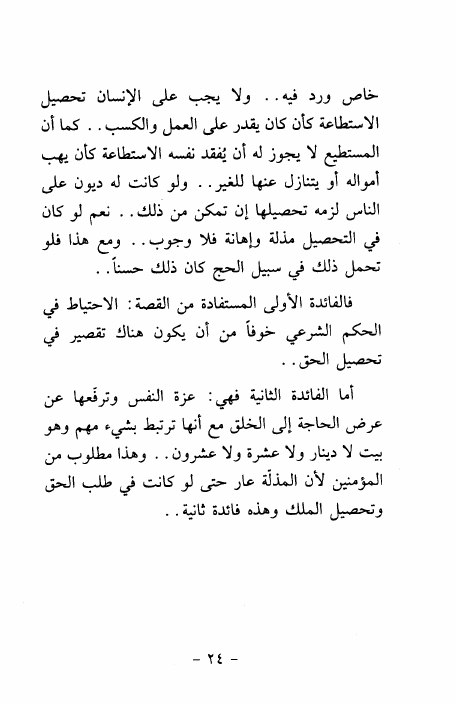 خاص ورد فيه.. ولا يجب على الإنسان تحصيل الاستطاعة كأن كان يقدر على العمل والكسب.. كما أن المستطيع لا يجوز له أن يُفقد نفسه الاستطاعة كأن يهب أمواله أو يتنازل عنها للغير.. ولو كانت له ديون على الناس لزمه تحصيلها إن تمكن من ذلك.. نعم لو كان في التحصيل مذلة وإهانة فلا وجوب.. ومع هذا فلو تحمل ذلك في سبيل الحج كان ذلك حسناً..

فالفائدة الأولى المستفادة من القصة: الاحتياط في الحكم الشرعي خوفاً من أن يكون هناك تقصير في تحصيل الحق..

أما الفائدة الثانية فهي: عزة النفس وترفّعها عن عرض الحاجة إلى الخلق مع أنها ترتبط بشيء مهم وهو بيت لا دينار ولا عشرة ولا عشرون.. وهذا مطلوب من المؤمنين لأن المذلّة عار حتى لو كانت في طلب الحق وتحصيل الملك وهذه فائدة ثانية..

- ٢٤ -